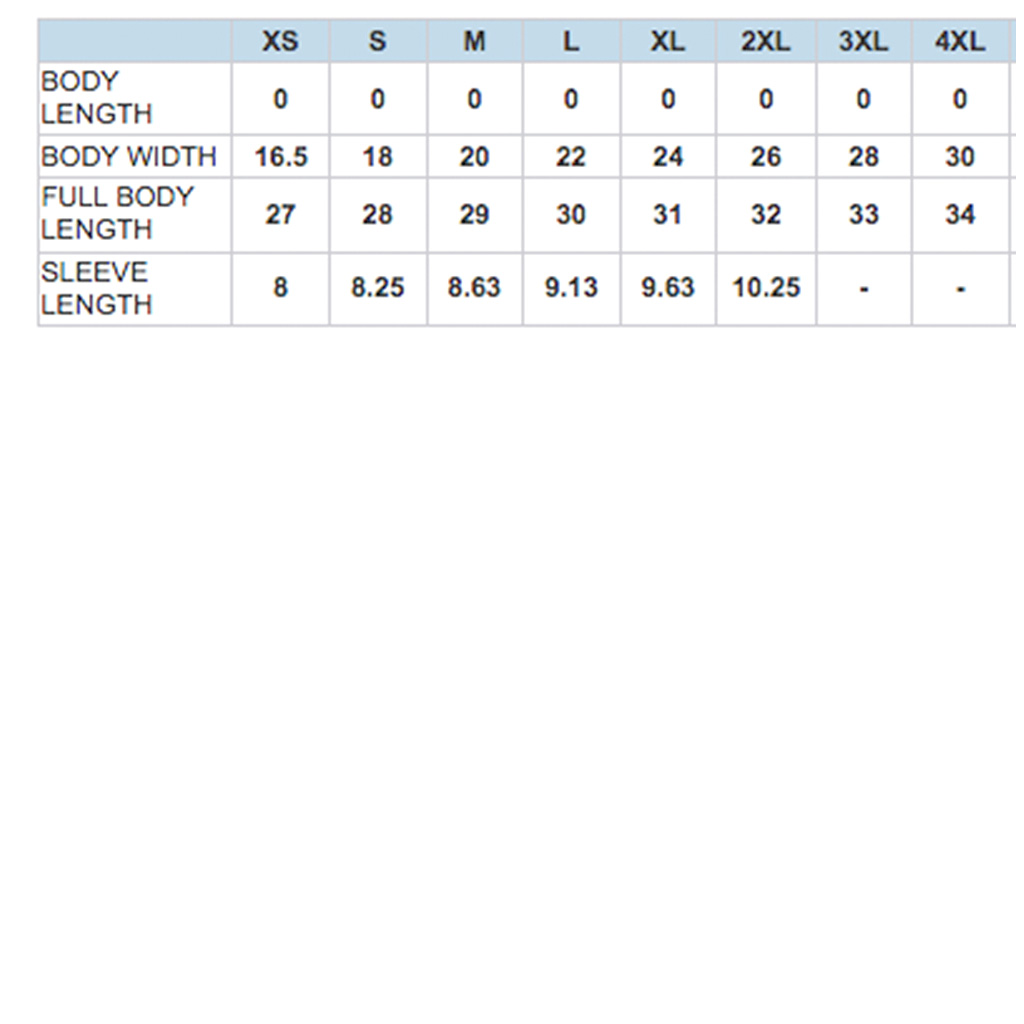 | | XS | S | M | L | XL | 2XL | 3XL | 4XL |
|---|---|---|---|---|---|---|---|---|
| BODY LENGTH | 0 | 0 | 0 | 0 | 0 | 0 | 0 | 0 |
| BODY WIDTH | 16.5 | 18 | 20 | 22 | 24 | 26 | 28 | 30 |
| FULL BODY LENGTH | 27 | 28 | 29 | 30 | 31 | 32 | 33 | 34 |
| SLEEVE LENGTH | 8 | 8.25 | 8.63 | 9.13 | 9.63 | 10.25 | - | - |